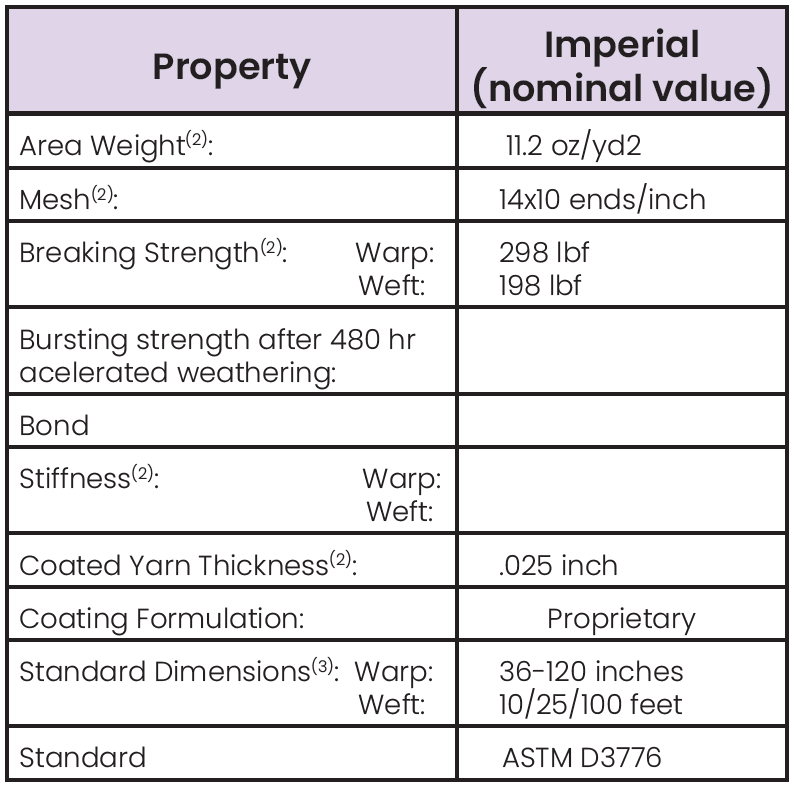 | Property | Imperial (nominal value) |
|---|---|
| Area Weight$^{(2)}$: | 11.2 oz/yd2 |
| Mesh$^{(2)}$: | 14x10 ends/inch |
| Breaking Strength$^{(2)}$: Warp: Weft: | 298 lbf 198 lbf |
| Bursting strength after 480 hr acelerated weathering: | |
| Bond | |
| Stiffness$^{(2)}$: Warp: Weft: | |
| Coated Yarn Thickness$^{(2)}$: | .025 inch |
| Coating Formulation: | Proprietary |
| Standard Dimensions$^{(3)}$: Warp: Weft: | 36-120 inches 10/25/100 feet |
| Standard | ASTM D3776 |